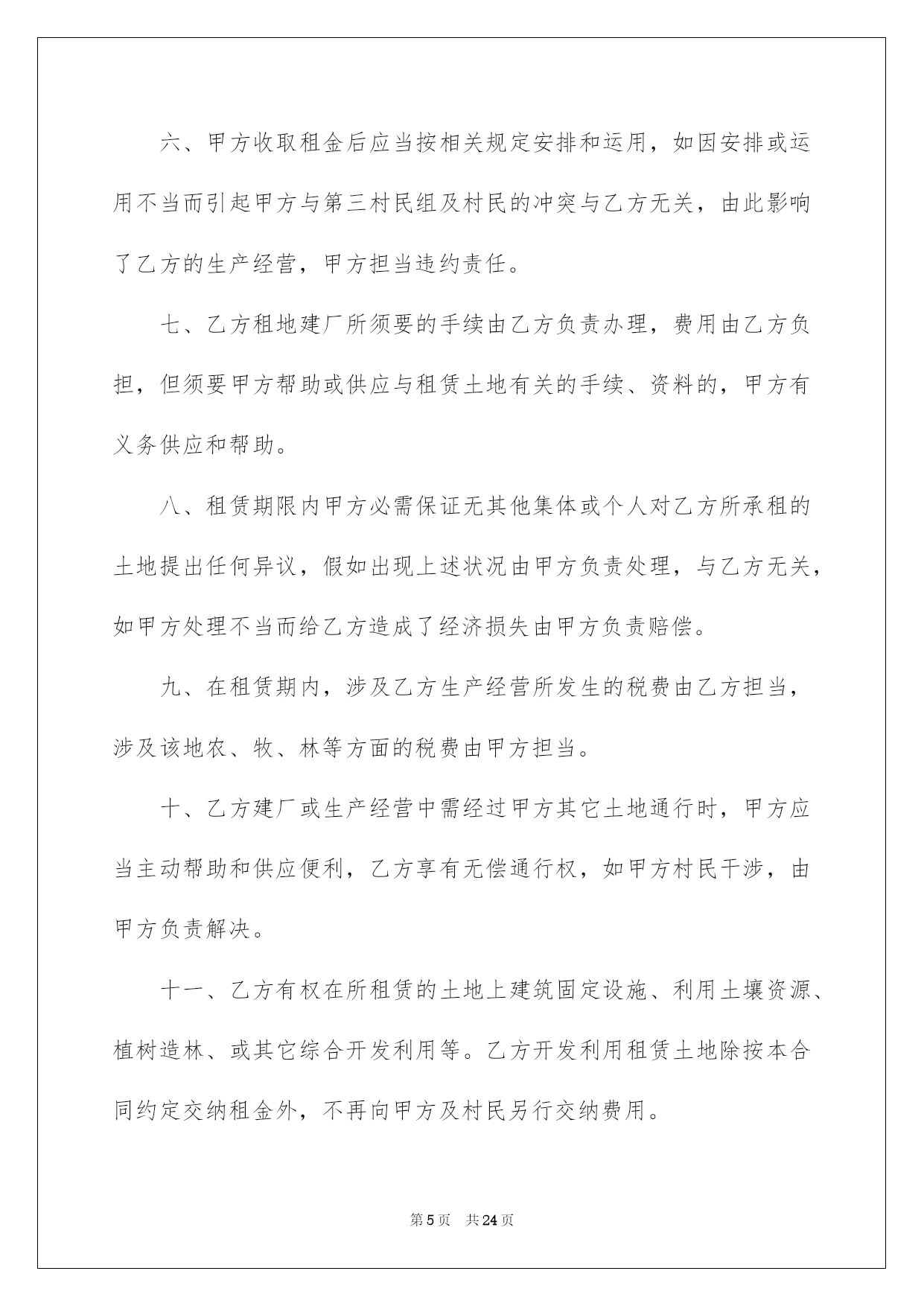 六、甲方收取租金后应当按相关规定安排和运用，如因安排或运用不当而引起甲方与第三村民组及村民的冲突与乙方无关，由此影响了乙方的生产经营，甲方担当违约责任。

七、乙方租地建厂所须要的手续由乙方负责办理，费用由乙方负担，但须要甲方帮助或供应与租赁土地有关的手续、资料的，甲方有义务供应和帮助。

八、租赁期限内甲方必需保证无其他集体或个人对乙方所承租的土地提出任何异议，假如出现上述状况由甲方负责处理，与乙方无关，如甲方处理不当而给乙方造成了经济损失由甲方负责赔偿。

九、在租赁期内，涉及乙方生产经营所发生的税费由乙方担当，涉及该地农、牧、林等方面的税费由甲方担当。

十、乙方建厂或生产经营中需经过甲方其它土地通行时，甲方应当主动帮助和供应便利，乙方享有无偿通行权，如甲方村民干涉，由甲方负责解决。

十一、乙方有权在所租赁的土地上建筑固定设施、利用土壤资源、植树造林、或其它综合开发利用等。乙方开发利用租赁土地除按本合同约定交纳租金外，不再向甲方及村民另行交纳费用。

第5页　共24页